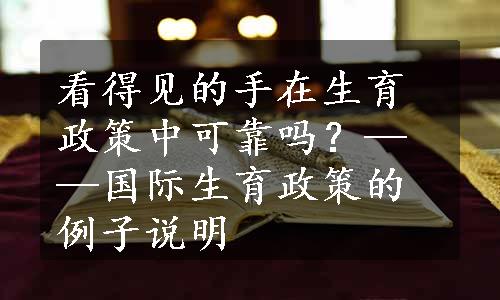 看得见的手在生育政策中可靠吗？——国际生育政策的例子说明